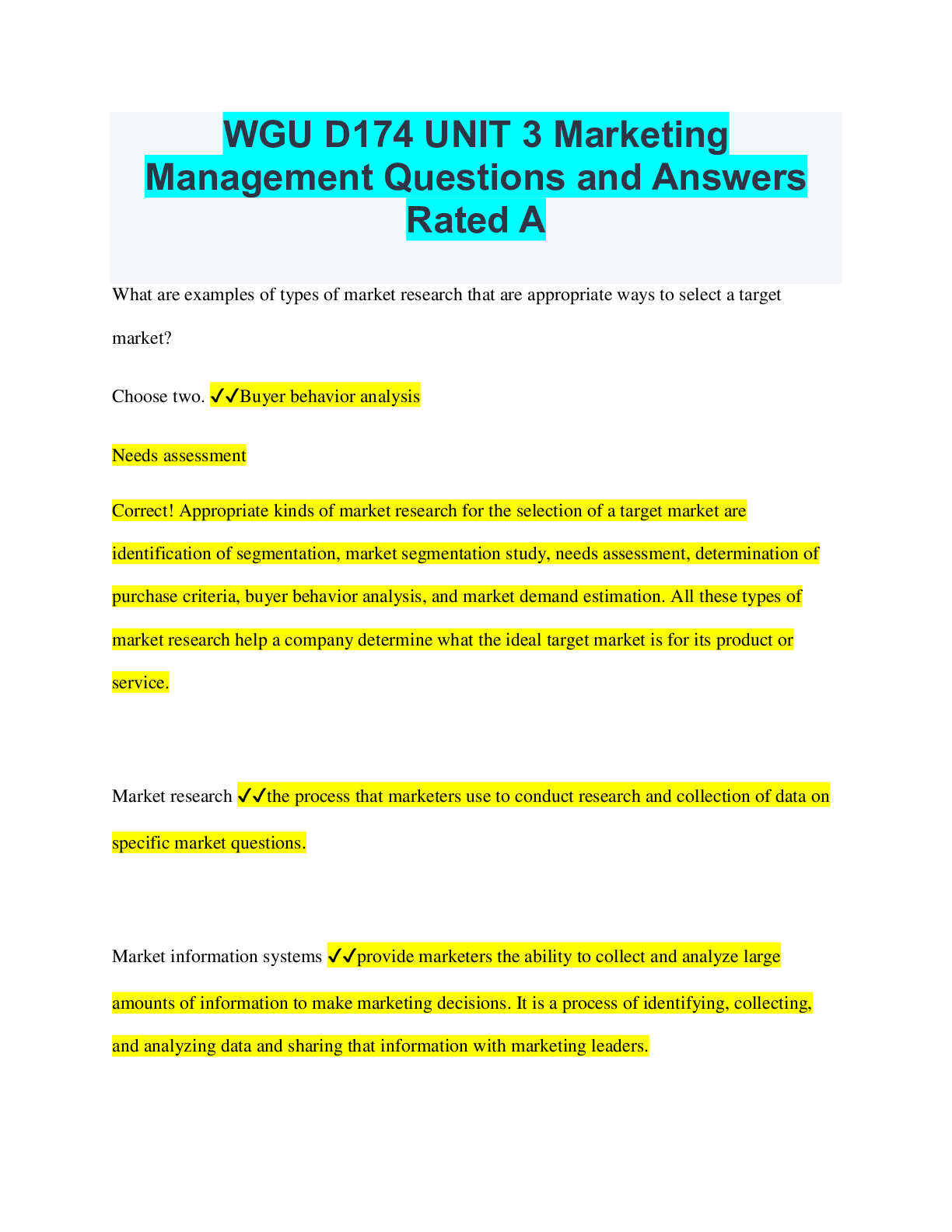 WGU D174 UNIT 3 Marketing Management Questions and Answers Rated A

What are examples of types of market research that are appropriate ways to select a target market?

Choose two. ✓✓Buyer behavior analysis

Needs assessment

Correct! Appropriate kinds of market research for the selection of a target market are identification of segmentation, market segmentation study, needs assessment, determination of purchase criteria, buyer behavior analysis, and market demand estimation. All these types of market research help a company determine what the ideal target market is for its product or service.

Market research ✓✓the process that marketers use to conduct research and collection of data on specific market questions.

Market information systems ✓✓provide marketers the ability to collect and analyze large amounts of information to make marketing decisions. It is a process of identifying, collecting, and analyzing data and sharing that information with marketing leaders.